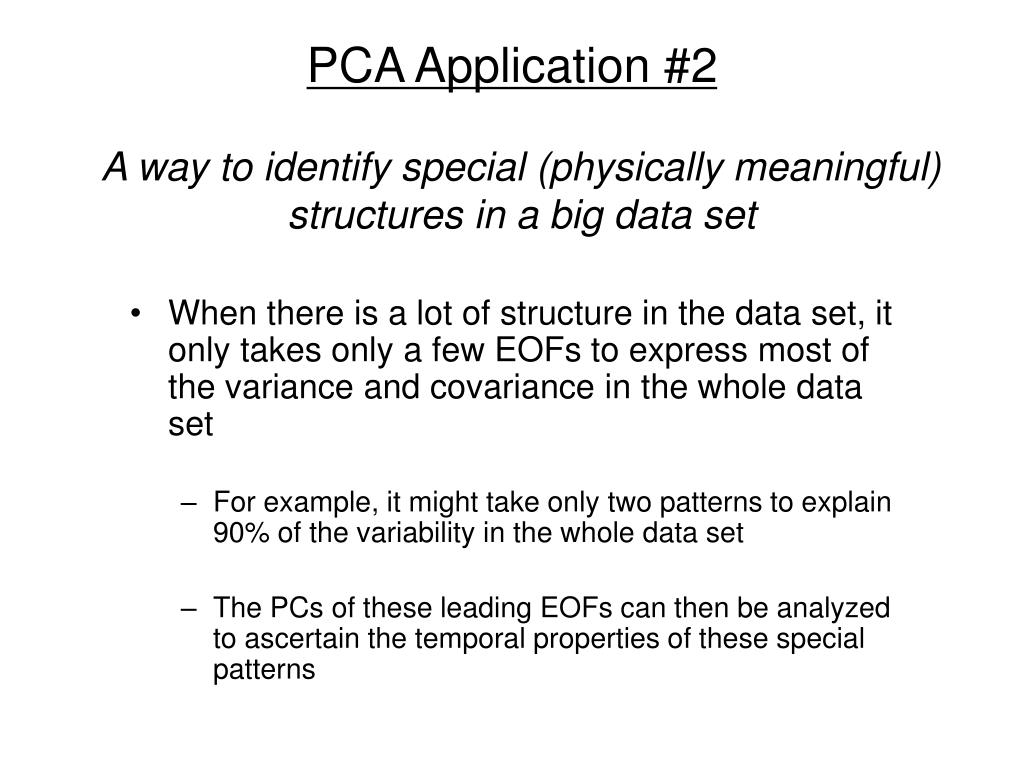 PCA Application #2

A way to identify special (physically meaningful) structures in a big data set

• When there is a lot of structure in the data set, it only takes only a few EOFs to express most of the variance and covariance in the whole data set

– For example, it might take only two patterns to explain 90% of the variability in the whole data set

– The PCs of these leading EOFs can then be analyzed to ascertain the temporal properties of these special patterns